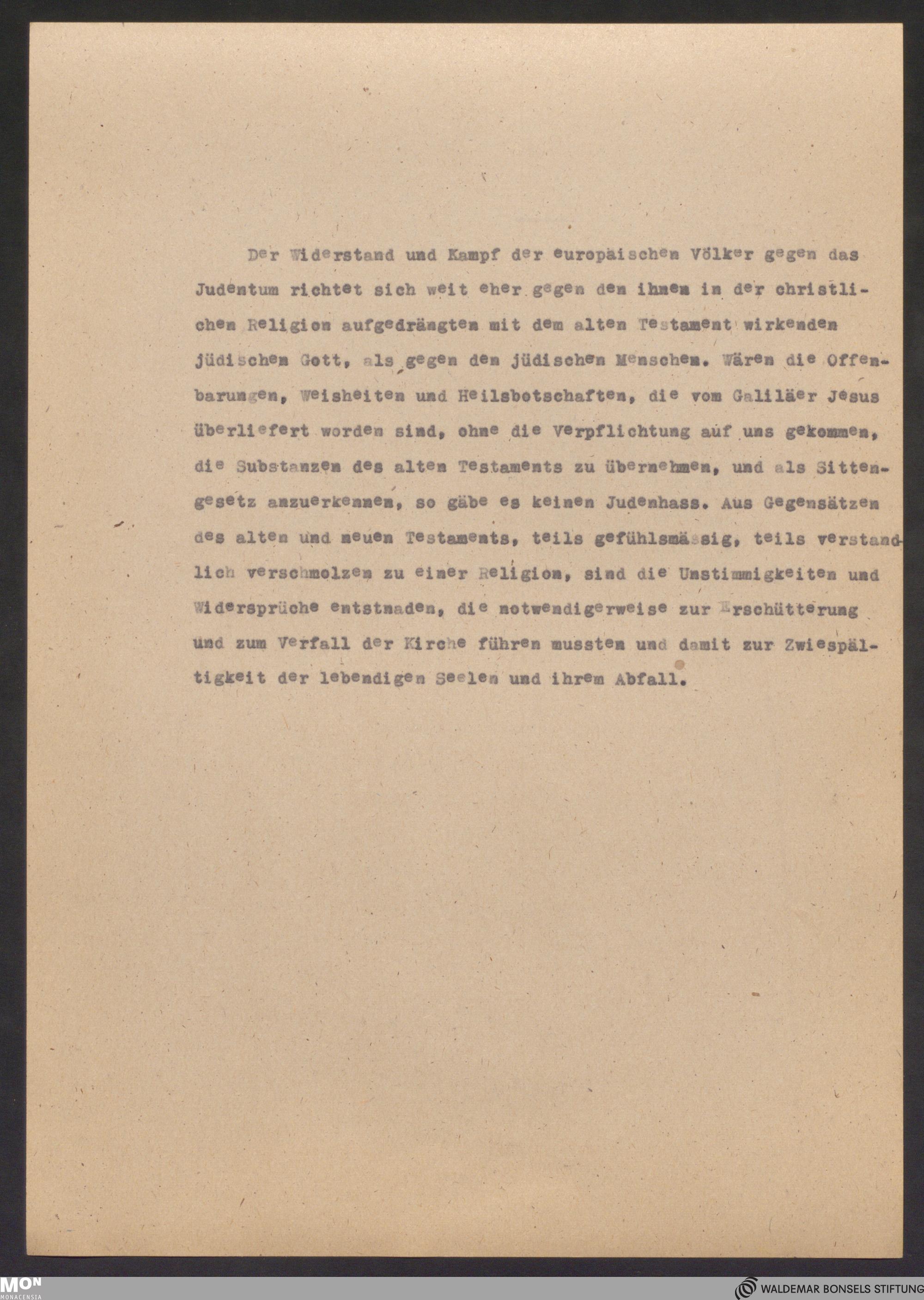 Der Widerstand und Kampf der europäischen Völker gegen das Judentum richtet sich weit eher gegen den ihnen in der christlichen Religion aufgedrängten mit dem alten Testament wirkenden jüdischen Gott, als gegen den jüdischen Menschen. Wären die Offenbarungen, Weisheiten und Heilsbotschaften, die vom Galiläer Jesus überliefert worden sind, ohne die Verpflichtung auf uns gekommen, die Substanzen des alten Testaments zu übernehmen, und als Sittengesetz anzuerkennen, so gäbe es keinen Judenhass. Aus Gegensätzen des alten und neuen Testaments, teils gefühlsmässig, teils verstandlich verschmolzen zu einer Religion, sind die Unstimmigkeiten und Widersprüche entstnaden, die notwendigerweise zur Erschütterung und zum Verfall der Kirche führen mussten und damit zur Zwiespältigkeit der lebendigen Seelen und ihrem Abfall.

MON
MONACENSIA

WALDEMAR BONSELS STIFTUNG